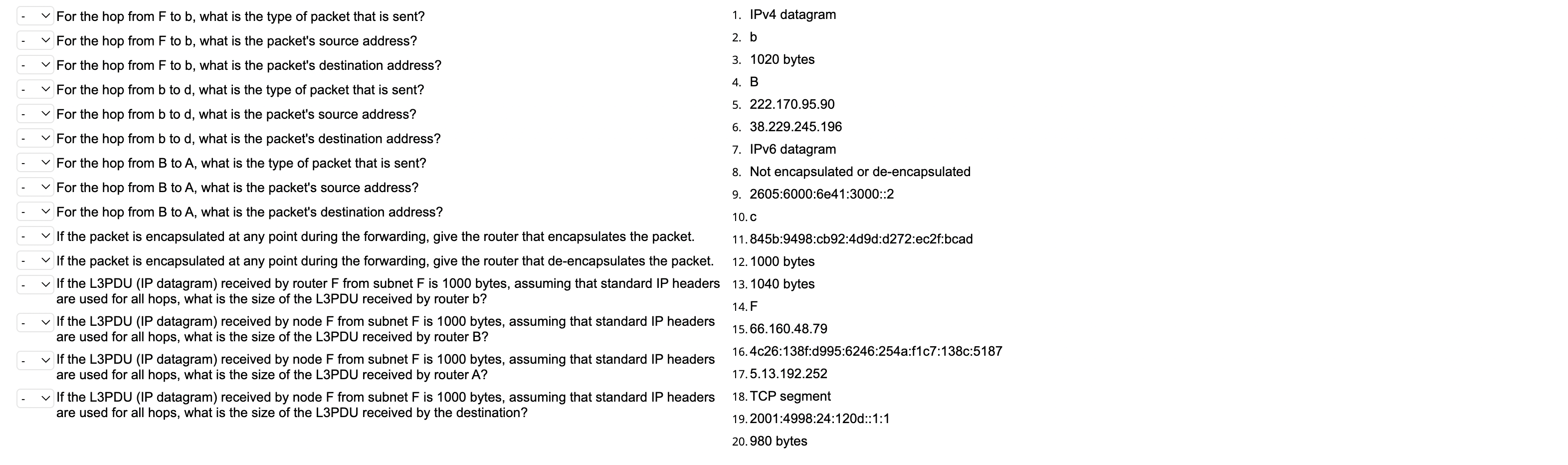 - For the hop from F to b, what is the type of packet that is sent?
- For the hop from F to b, what is the packet's source address?
- For the hop from F to b, what is the packet's destination address?
- For the hop from b to d, what is the type of packet that is sent?
- For the hop from b to d, what is the packet's source address?
- For the hop from b to d, what is the packet's destination address?
- For the hop from B to A, what is the type of packet that is sent?
- For the hop from B to A, what is the packet's source address?
- For the hop from B to A, what is the packet's destination address?
- If the packet is encapsulated at any point during the forwarding, give the router that encapsulates the packet.
- If the packet is encapsulated at any point during the forwarding, give the router that de-encapsulates the packet.
- If the L3PDU (IP datagram) received by router F from subnet F is 1000 bytes, assuming that standard IP headers are used for all hops, what is the size of the L3PDU received by router b?
- If the L3PDU (IP datagram) received by node F from subnet F is 1000 bytes, assuming that standard IP headers are used for all hops, what is the size of the L3PDU received by router B?
- If the L3PDU (IP datagram) received by node F from subnet F is 1000 bytes, assuming that standard IP headers are used for all hops, what is the size of the L3PDU received by router A?
- If the L3PDU (IP datagram) received by node F from subnet F is 1000 bytes, assuming that standard IP headers are used for all hops, what is the size of the L3PDU received by the destination?

1. IPv4 datagram
2. b
3. 1020 bytes
4. B
5. 222.170.95.90
6. 38.229.245.196
7. IPv6 datagram
8. Not encapsulated or de-encapsulated
9. 2605:6000:6e41:3000::2
10. c
11. 845b:9498:cb92:4d9d:d272:ec2f:bcad
12. 1000 bytes
13. 1040 bytes
14. F
15. 66.160.48.79
16. 4c26:138f:d995:6246:254a:f1c7:138c:5187
17. 5.13.192.252
18. TCP segment
19. 2001:4998:24:120d::1:1
20. 980 bytes